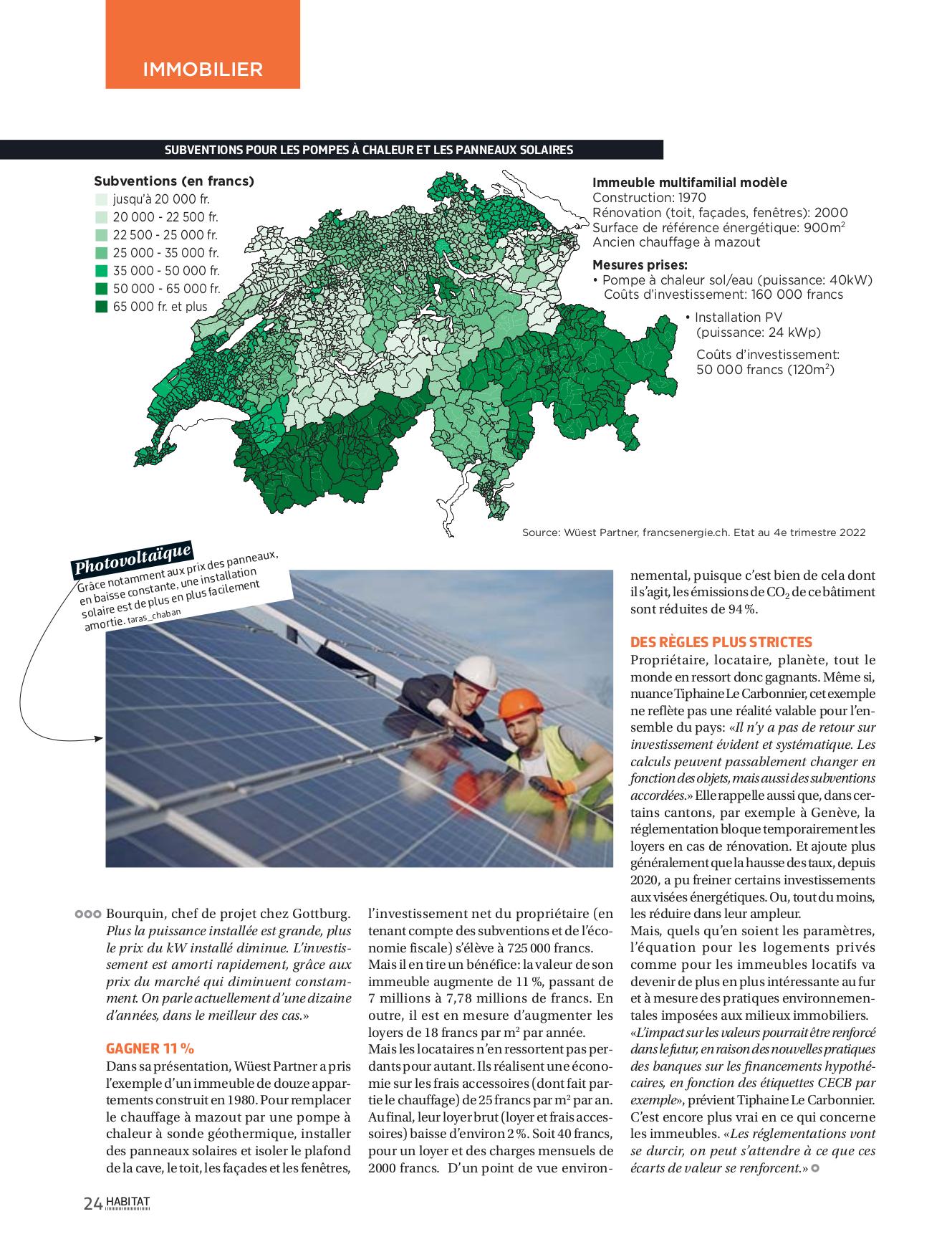 IMMOBILIER

SUBVENTIONS POUR LES POMPES À CHALEUR ET LES PANNEAUX SOLAIRES

Subventions (en francs)
jusqu'à 20 000 fr.
20 000 - 22 500 fr.
22 500 - 25 000 fr.
25 000 - 35 000 fr.
35 000 - 50 000 fr.
50 000 - 65 000 fr.
65 000 fr. et plus

Immeuble multifamilial modèle
Construction: 1970
Rénovation (toit, façades, fenêtres): 2000
Surface de référence énergétique: 900m$^2$
Ancien chauffage à mazout

Mesures prises:
• Pompe à chaleur sol/eau (puissance: 40kW)
Coûts d'investissement: 160 000 francs

• Installation PV (puissance: 24 kWp)
Coûts d'investissement: 50 000 francs (120m$^2$)

Source: Wüest Partner, francsenergie.ch. Etat au 4e trimestre 2022

Photovoltaïque
Grâce notamment aux prix des panneaux, en baisse constante, une installation solaire est de plus en plus facilement amortie. taras_chaban

Bourquin, chef de projet chez Gottburg. Plus la puissance installée est grande, plus le prix du kW installé diminue. L'investissement est amorti rapidement, grâce aux prix du marché qui diminuent constamment. On parle actuellement d'une dizaine d'années, dans le meilleur des cas.»

GAGNER 11 %
Dans sa présentation, Wüest Partner a pris l'exemple d'un immeuble de douze appartements construit en 1980. Pour remplacer le chauffage à mazout par une pompe à chaleur à sonde géothermique, installer des panneaux solaires et isoler le plafond de la cave, le toit, les façades et les fenêtres, l'investissement net du propriétaire (en tenant compte des subventions et de l'économie fiscale) s'élève à 725 000 francs.
Mais il en tire un bénéfice: la valeur de son immeuble augmente de 11 %, passant de 7 millions à 7,78 millions de francs. En outre, il est en mesure d'augmenter les loyers de 18 francs par m$^2$ par année.
Mais les locataires n'en ressortent pas perdants pour autant. Ils réalisent une économie sur les frais accessoires (dont fait partie le chauffage) de 25 francs par m$^2$ par an. Au final, leur loyer brut (loyer et frais accessoires) baisse d'environ 2 %. Soit 40 francs, pour un loyer et des charges mensuels de 2000 francs. D'un point de vue environnemental, puisque c'est bien de cela dont il s'agit, les émissions de $CO_2$ de ce bâtiment sont réduites de 94 %.

DES RÈGLES PLUS STRICTES
Propriétaire, locataire, planète, tout le monde en ressort donc gagnants. Même si, nuance Tiphaine Le Carbonnier, cet exemple ne reflète pas une réalité valable pour l'ensemble du pays: «Il n'y a pas de retour sur investissement évident et systématique. Les calculs peuvent passablement changer en fonction des objets, mais aussi des subventions accordées.» Elle rappelle aussi que, dans certains cantons, par exemple à Genève, la réglementation bloque temporairement les loyers en cas de rénovation. Et ajoute plus généralement que la hausse des taux, depuis 2020, a pu freiner certains investissements aux visées énergétiques. Ou, tout du moins, les réduire dans leur ampleur.
Mais, quels qu'en soient les paramètres, l'équation pour les logements privés comme pour les immeubles locatifs va devenir de plus en plus intéressante au fur et à mesure des pratiques environnementales imposées aux milieux immobiliers. «L'impact sur les valeurs pourrait être renforcé dans le futur, en raison des nouvelles pratiques des banques sur les financements hypothécaires, en fonction des étiquettes CECB par exemple», prévient Tiphaine Le Carbonnier. C'est encore plus vrai en ce qui concerne les immeubles. «Les réglementations vont se durcir, on peut s'attendre à ce que ces écarts de valeur se renforcent.»

24 HABITAT